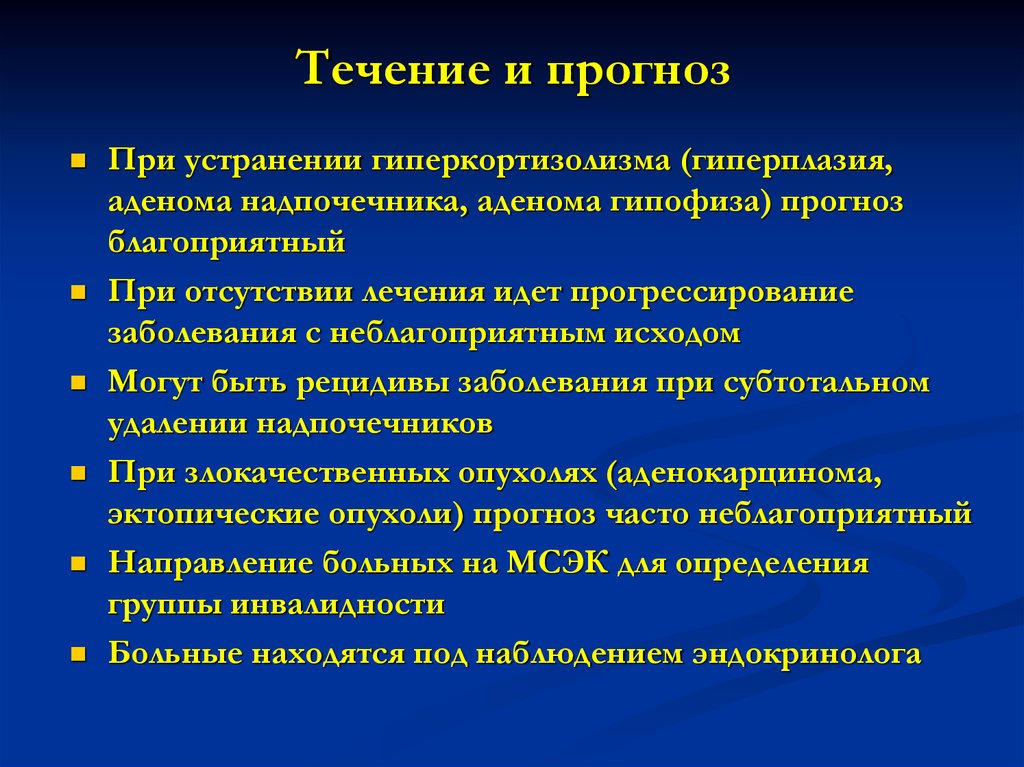 Течение и прогноз

- При устранении гиперкортизолизма (гиперплазия, аденома надпочечника, аденома гипофиза) прогноз благоприятный
- При отсутствии лечения идет прогрессирование заболевания с неблагоприятным исходом
- Могут быть рецидивы заболевания при субтотальном удалении надпочечников
- При злокачественных опухолях (аденокарцинома, эктопические опухоли) прогноз часто неблагоприятный
- Направление больных на МСЭК для определения группы инвалидности
- Больные находятся под наблюдением эндокринолога